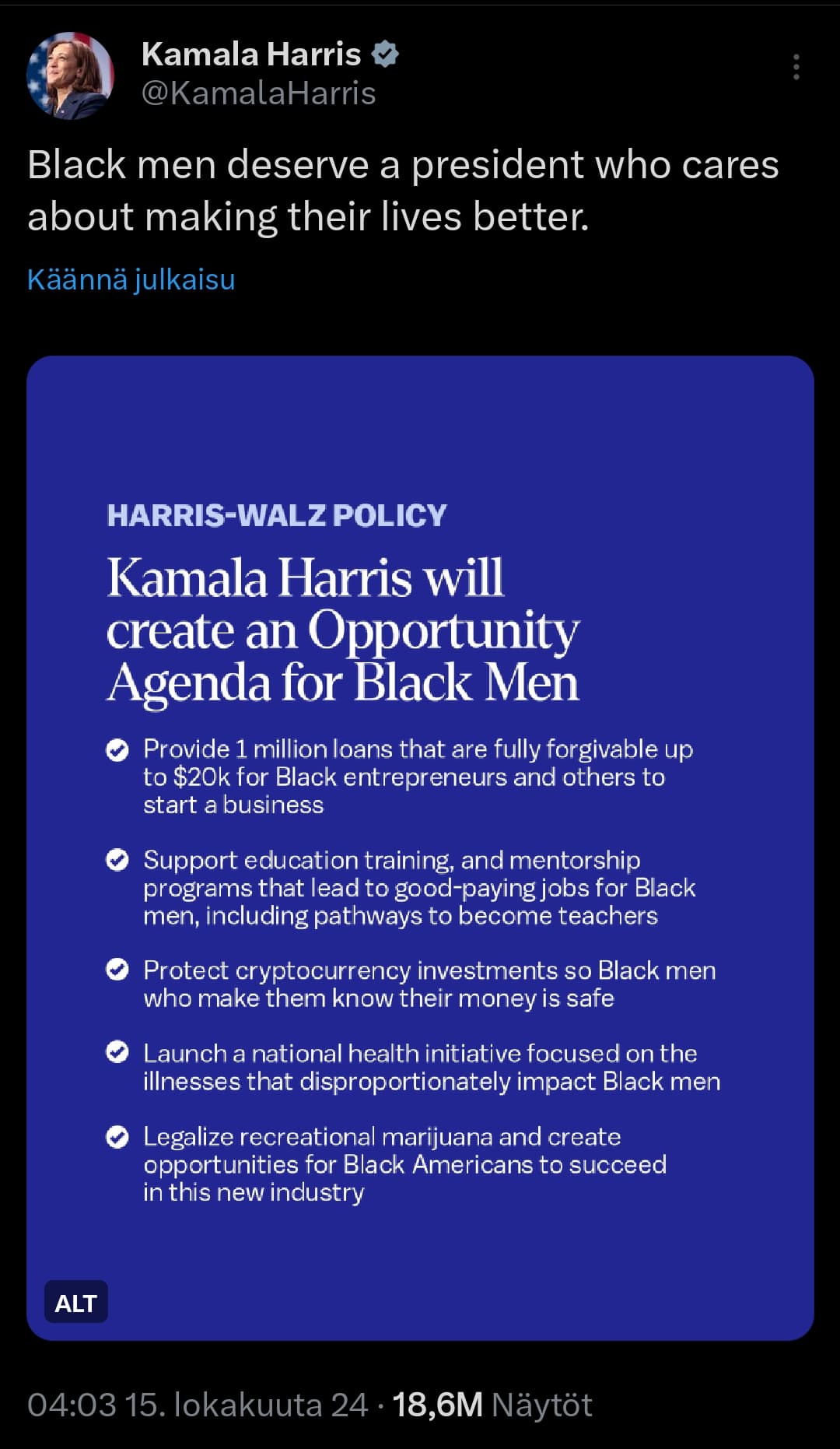 Kamala Harris
@KamalaHarris

Black men deserve a president who cares about making their lives better.

Käännä julkaisu

HARRIS-WALZ POLICY

Kamala Harris will create an Opportunity Agenda for Black Men

Provide 1 million loans that are fully forgivable up to $20k for Black entrepreneurs and others to start a business

Support education training, and mentorship programs that lead to good-paying jobs for Black men, including pathways to become teachers

Protect cryptocurrency investments so Black men who make them know their money is safe

Launch a national health initiative focused on the illnesses that disproportionately impact Black men

Legalize recreational marijuana and create opportunities for Black Americans to succeed in this new industry

ALT

04:03 15. lokakuuta 24 · 18,6M Näytöt